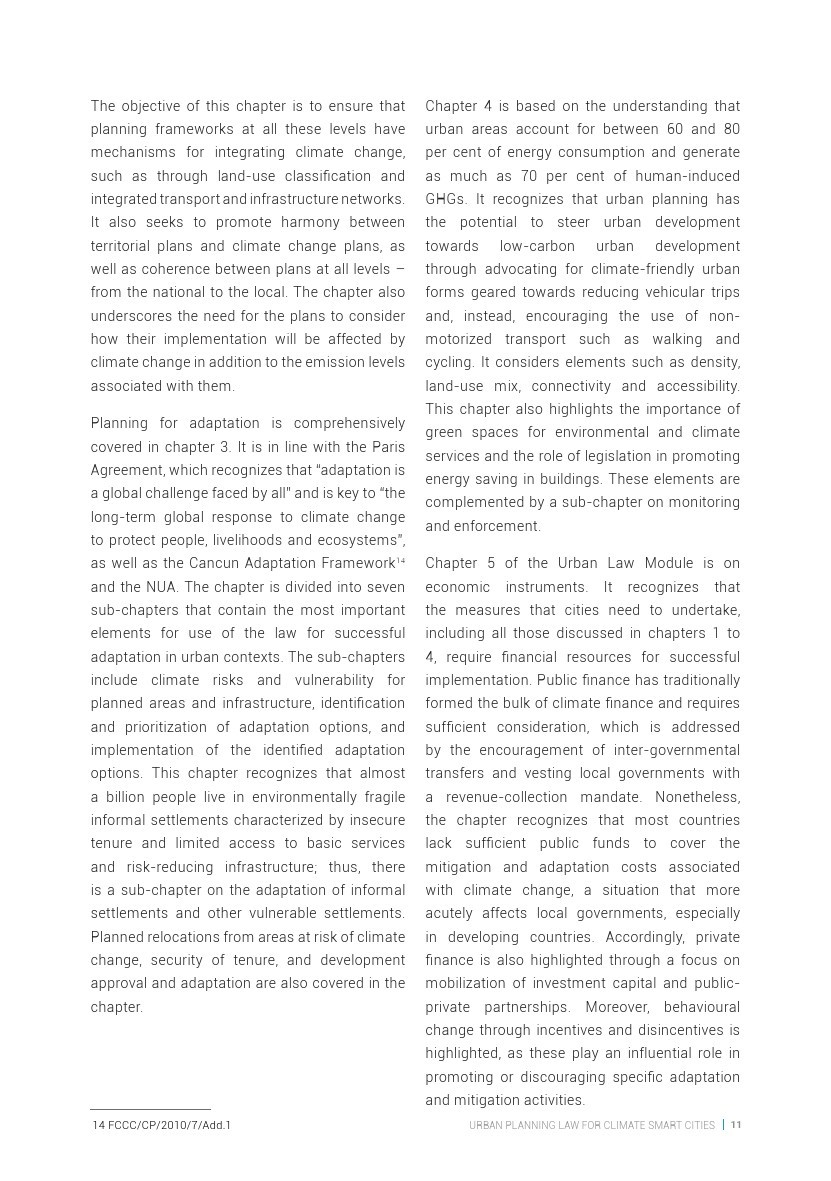 The objective of this chapter is to ensure that planning frameworks at all these levels have mechanisms for integrating climate change, such as through land-use classification and integrated transport and infrastructure networks. It also seeks to promote harmony between territorial plans and climate change plans, as well as coherence between plans at all levels – from the national to the local. The chapter also underscores the need for the plans to consider how their implementation will be affected by climate change in addition to the emission levels associated with them.

Planning for adaptation is comprehensively covered in chapter 3. It is in line with the Paris Agreement, which recognizes that "adaptation is a global challenge faced by all" and is key to "the long-term global response to climate change to protect people, livelihoods and ecosystems", as well as the Cancun Adaptation Framework$^{14}$ and the NUA. The chapter is divided into seven sub-chapters that contain the most important elements for use of the law for successful adaptation in urban contexts. The sub-chapters include climate risks and vulnerability for planned areas and infrastructure, identification and prioritization of adaptation options, and implementation of the identified adaptation options. This chapter recognizes that almost a billion people live in environmentally fragile informal settlements characterized by insecure tenure and limited access to basic services and risk-reducing infrastructure; thus, there is a sub-chapter on the adaptation of informal settlements and other vulnerable settlements. Planned relocations from areas at risk of climate change, security of tenure, and development approval and adaptation are also covered in the chapter.

Chapter 4 is based on the understanding that urban areas account for between 60 and 80 per cent of energy consumption and generate as much as 70 per cent of human-induced GHGs. It recognizes that urban planning has the potential to steer urban development towards low-carbon urban development through advocating for climate-friendly urban forms geared towards reducing vehicular trips and, instead, encouraging the use of non-motorized transport such as walking and cycling. It considers elements such as density, land-use mix, connectivity and accessibility. This chapter also highlights the importance of green spaces for environmental and climate services and the role of legislation in promoting energy saving in buildings. These elements are complemented by a sub-chapter on monitoring and enforcement.

Chapter 5 of the Urban Law Module is on economic instruments. It recognizes that the measures that cities need to undertake, including all those discussed in chapters 1 to 4, require financial resources for successful implementation. Public finance has traditionally formed the bulk of climate finance and requires sufficient consideration, which is addressed by the encouragement of inter-governmental transfers and vesting local governments with a revenue-collection mandate. Nonetheless, the chapter recognizes that most countries lack sufficient public funds to cover the mitigation and adaptation costs associated with climate change, a situation that more acutely affects local governments, especially in developing countries. Accordingly, private finance is also highlighted through a focus on mobilization of investment capital and public-private partnerships. Moreover, behavioural change through incentives and disincentives is highlighted, as these play an influential role in promoting or discouraging specific adaptation and mitigation activities.

14 FCCC/CP/2010/7/Add.1

URBAN PLANNING LAW FOR CLIMATE SMART CITIES | 11